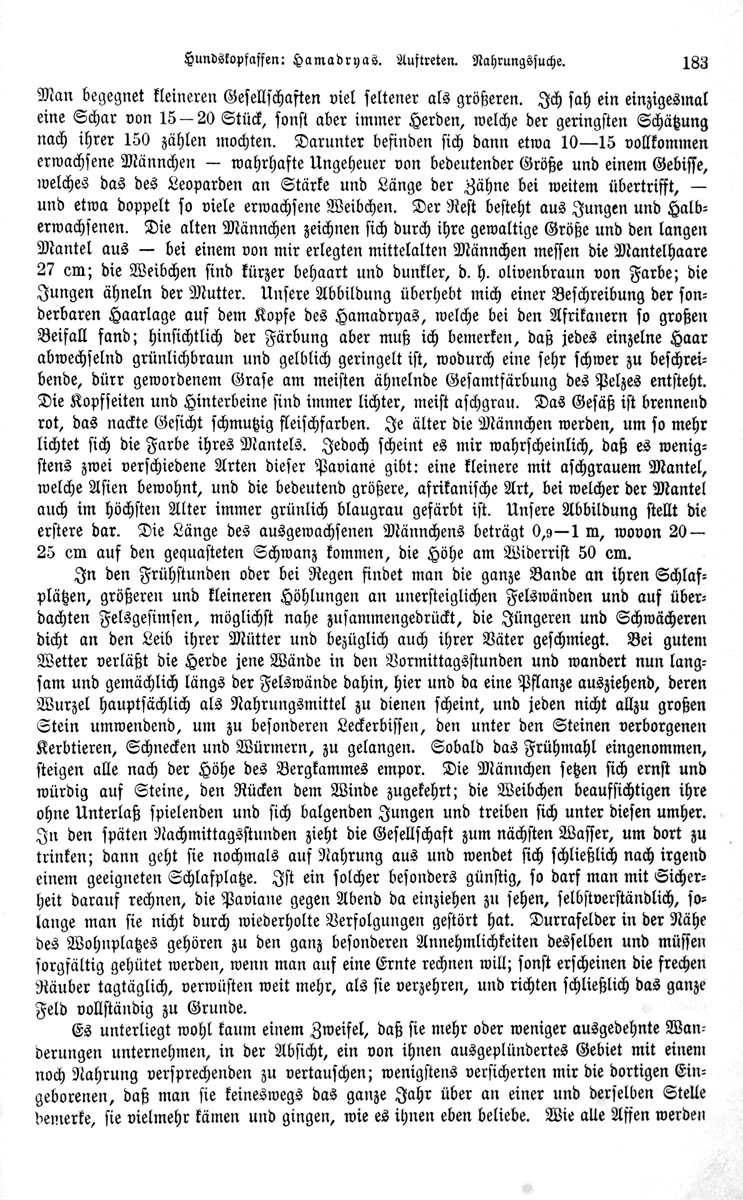 Hundskopfaffen: Hamadryas. Auftreten. Nahrungssuche. 183

Man begegnet kleineren Gesellschaften viel seltener als größeren. Ich sah ein einzigesmal eine Schar von 15—20 Stück, sonst aber immer Herden, welche der geringsten Schätzung nach ihrer 150 zählen mochten. Darunter befinden sich dann etwa 10—15 vollkommen erwachsene Männchen — wahrhafte Ungeheuer von bedeutender Größe und einem Gebisse, welches das des Leoparden an Stärke und Länge der Zähne bei weitem übertrifft, — und etwa doppelt so viele erwachsene Weibchen. Der Rest besteht aus Jungen und Halberwachsenen. Die alten Männchen zeichnen sich durch ihre gewaltige Größe und den langen Mantel aus — bei einem von mir erlegten mittelalten Männchen messen die Mantelhaare 27 cm; die Weibchen sind kürzer behaart und dunkler, d. h. olivenbraun von Farbe; die Jungen ähneln der Mutter. Unsere Abbildung überhebt mich einer Beschreibung der sonderbaren Haarlage auf dem Kopfe des Hamadryas, welche bei den Afrikanern so großen Beifall fand; hinsichtlich der Färbung aber muß ich bemerken, daß jedes einzelne Haar abwechselnd grünlichbraun und gelblich geringelt ist, wodurch eine sehr schwer zu beschreibende, dürr gewordenem Grase am meisten ähnelnde Gesamtfärbung des Pelzes entsteht. Die Kopfseiten und Hinterbeine sind immer lichter, meist aschgrau. Das Gesäß ist brennend rot, das nackte Gesicht schmutzig fleischfarben. Je älter die Männchen werden, um so mehr lichtet sich die Farbe ihres Mantels. Jedoch scheint es mir wahrscheinlich, daß es wenigstens zwei verschiedene Arten dieser Paviane gibt: eine kleinere mit aschgrauem Mantel, welche Asien bewohnt, und die bedeutend größere, afrikanische Art, bei welcher der Mantel auch im höchsten Alter immer grünlich blaugrau gefärbt ist. Unsere Abbildung stellt die erstere dar. Die Länge des ausgewachsenen Männchens beträgt 0,9—1 m, wovon 20—25 cm auf den gequasteten Schwanz kommen, die Höhe am Widerrist 50 cm.

In den Frühstunden oder bei Regen findet man die ganze Bande an ihren Schlafplätzen, größeren und kleineren Höhlungen an unersteiglichen Felswänden und auf überdachten Felsgesimsen, möglichst nahe zusammengedrückt, die Jüngeren und Schwächeren dicht an den Leib ihrer Mütter und bezüglich auch ihrer Väter geschmiegt. Bei gutem Wetter verläßt die Herde jene Wände in den Vormittagsstunden und wandert nun langsam und gemächlich längs der Felswände dahin, hier und da eine Pflanze ausziehend, deren Wurzel hauptsächlich als Nahrungsmittel zu dienen scheint, und jeden nicht allzu großen Stein umwendend, um zu besonderen Leckerbissen, den unter den Steinen verborgenen Kerbtieren, Schnecken und Würmern, zu gelangen. Sobald das Frühmahl eingenommen, steigen alle nach der Höhe des Bergkammes empor. Die Männchen setzen sich ernst und würdig auf Steine, den Rücken dem Winde zugekehrt; die Weibchen beaufsichtigen ihre ohne Unterlaß spielenden und sich balgenden Jungen und treiben sich unter diesen umher. In den späten Nachmittagsstunden zieht die Gesellschaft zum nächsten Wasser, um dort zu trinken; dann geht sie nochmals auf Nahrung aus und wendet sich schließlich nach irgend einem geeigneten Schlafplatze. Ist ein solcher besonders günstig, so darf man mit Sicherheit darauf rechnen, die Paviane gegen Abend da einziehen zu sehen, selbstverständlich, solange man sie nicht durch wiederholte Verfolgungen gestört hat. Durrafelder in der Nähe des Wohnplatzes gehören zu den ganz besonderen Annehmlichkeiten desselben und müssen sorgfältig gehütet werden, wenn man auf eine Ernte rechnen will; sonst erscheinen die frechen Räuber tagtäglich, verwüsten weit mehr, als sie verzehren, und richten schließlich das ganze Feld vollständig zu Grunde.

Es unterliegt wohl kaum einem Zweifel, daß sie mehr oder weniger ausgedehnte Wanderungen unternehmen, in der Absicht, ein von ihnen ausgeplündertes Gebiet mit einem noch Nahrung versprechenden zu vertauschen; wenigstens versicherten mir die dortigen Eingeborenen, daß man sie keineswegs das ganze Jahr über an einer und derselben Stelle bemerke, sie vielmehr kämen und gingen, wie es ihnen eben beliebe. Wie alle Affen werden